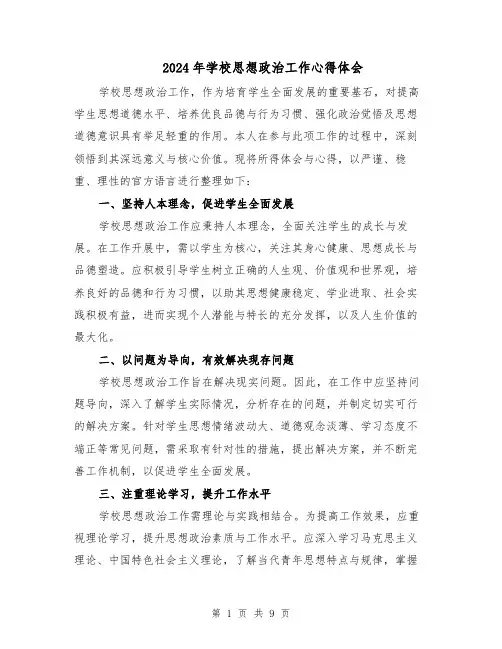 2024年学校思想政治工作心得体会

学校思想政治工作，作为培育学生全面发展的重要基石，对提高学生思想道德水平、培养优良品德与行为习惯、强化政治觉悟及思想道德意识具有举足轻重的作用。本人在参与此项工作的过程中，深刻领悟到其深远意义与核心价值。现将所得体会与心得，以严谨、稳重、理性的官方语言进行整理如下：

一、坚持人本理念，促进学生全面发展

学校思想政治工作应秉持人本理念，全面关注学生的成长与发展。在工作开展中，需以学生为核心，关注其身心健康、思想成长与品德塑造。应积极引导学生树立正确的人生观、价值观和世界观，培养良好的品德和行为习惯，以助其思想健康稳定、学业进取、社会实践积极有益，进而实现个人潜能与特长的充分发挥，以及人生价值的最大化。

二、以问题为导向，有效解决现存问题

学校思想政治工作旨在解决现实问题。因此，在工作中应坚持问题导向，深入了解学生实际情况，分析存在的问题，并制定切实可行的解决方案。针对学生思想情绪波动大、道德观念淡薄、学习态度不端正等常见问题，需采取有针对性的措施，提出解决方案，并不断完善工作机制，以促进学生全面发展。

三、注重理论学习，提升工作水平

学校思想政治工作需理论与实践相结合。为提高工作效果，应重视理论学习，提升思想政治素质与工作水平。应深入学习马克思主义理论、中国特色社会主义理论，了解当代青年思想特点与规律，掌握

第 1 页 共 9 页